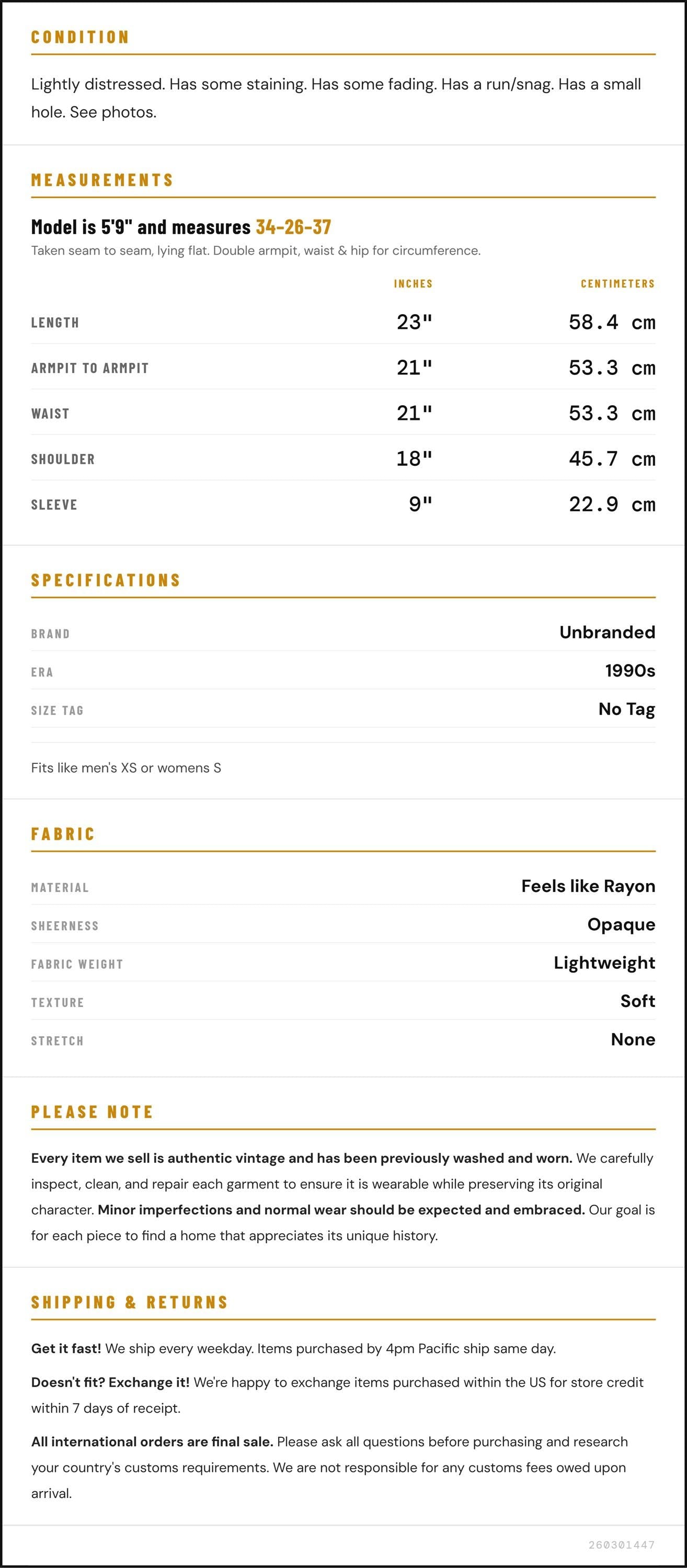 CONDITION

Lightly distressed. Has some staining. Has some fading. Has a run/snag. Has a small hole. See photos.

MEASUREMENTS

Model is 5'9" and measures 34-26-37

Taken seam to seam, lying flat. Double armpit, waist & hip for circumference.

| | INCHES | CENTIMETERS |
|---|---|---|
| LENGTH | 23" | 58.4 cm |
| ARMPIT TO ARMPIT | 21" | 53.3 cm |
| WAIST | 21" | 53.3 cm |
| SHOULDER | 18" | 45.7 cm |
| SLEEVE | 9" | 22.9 cm |

SPECIFICATIONS

BRAND
Unbranded

ERA
1990s

SIZE TAG
No Tag

Fits like men's XS or womens S

FABRIC

MATERIAL
Feels like Rayon

SHEERNESS
Opaque

FABRIC WEIGHT
Lightweight

TEXTURE
Soft

STRETCH
None

PLEASE NOTE

Every item we sell is authentic vintage and has been previously washed and worn. We carefully inspect, clean, and repair each garment to ensure it is wearable while preserving its original character. Minor imperfections and normal wear should be expected and embraced. Our goal is for each piece to find a home that appreciates its unique history.

SHIPPING & RETURNS

Get it fast! We ship every weekday. Items purchased by 4pm Pacific ship same day.

Doesn't fit? Exchange it! We're happy to exchange items purchased within the US for store credit within 7 days of receipt.

All international orders are final sale. Please ask all questions before purchasing and research your country's customs requirements. We are not responsible for any customs fees owed upon arrival.

260301447